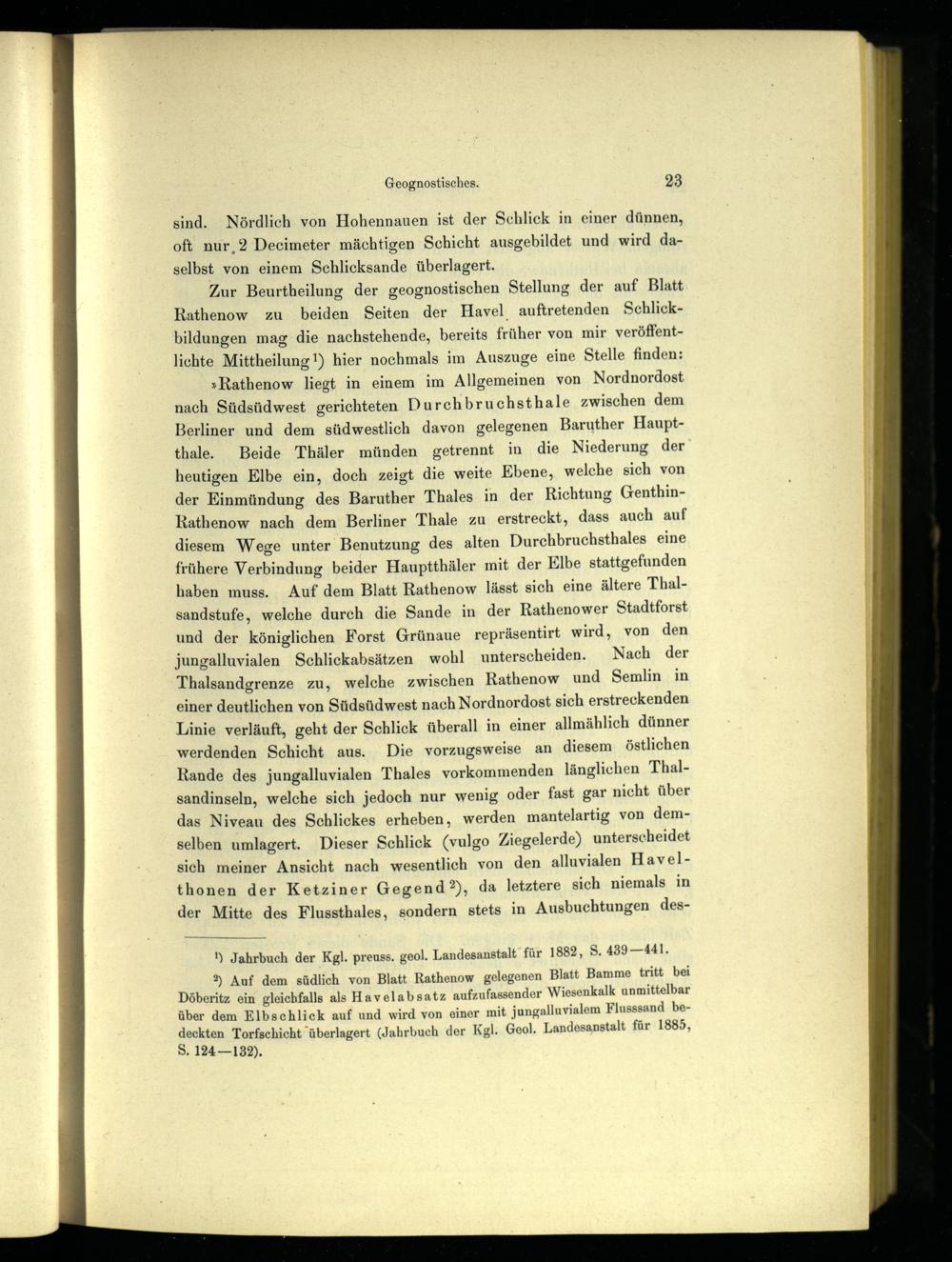 Geognostisches. 23

sind. Nördlich von Hohennauen ist der Schlick in einer dünnen, oft nur 2 Decimeter mächtigen Schicht ausgebildet und wird daselbst von einem Schlicksande überlagert.

Zur Beurtheilung der geognostischen Stellung der auf Blatt Rathenow zu beiden Seiten der Havel auftretenden Schlickbildungen mag die nachstehende, bereits früher von mir veröffentlichte Mittheilung$^{1}$) hier nochmals im Auszuge eine Stelle finden:

»Rathenow liegt in einem im Allgemeinen von Nordnordost nach Südsüdwest gerichteten Durchbruchsthale zwischen dem Berliner und dem südwestlich davon gelegenen Baruther Hauptthale. Beide Thäler münden getrennt in die Niederung der heutigen Elbe ein, doch zeigt die weite Ebene, welche sich von der Einmündung des Baruther Thales in der Richtung Genthin-Rathenow nach dem Berliner Thale zu erstreckt, dass auch auf diesem Wege unter Benutzung des alten Durchbruchsthales eine frühere Verbindung beider Hauptthäler mit der Elbe stattgefunden haben muss. Auf dem Blatt Rathenow lässt sich eine ältere Thalsandstufe, welche durch die Sande in der Rathenower Stadtforst und der königlichen Forst Grünaue repräsentirt wird, von den jungalluvialen Schlickabsätzen wohl unterscheiden. Nach der Thalsandgrenze zu, welche zwischen Rathenow und Semlin in einer deutlichen von Südsüdwest nach Nordnordost sich erstreckenden Linie verläuft, geht der Schlick überall in einer allmählich dünner werdenden Schicht aus. Die vorzugsweise an diesem östlichen Rande des jungalluvialen Thales vorkommenden länglichen Thalsandinseln, welche sich jedoch nur wenig oder fast gar nicht über das Niveau des Schlickes erheben, werden mantelartig von demselben umlagert. Dieser Schlick (vulgo Ziegelerde) unterscheidet sich meiner Ansicht nach wesentlich von den alluvialen Havelthonen der Ketziner Gegend$^{2}$), da letztere sich niemals in der Mitte des Flussthales, sondern stets in Ausbuchtungen des-

$^{1}$) Jahrbuch der Kgl. preuss. geol. Landesanstalt für 1882, S. 439—441.

$^{2}$) Auf dem südlich von Blatt Rathenow gelegenen Blatt Bamme tritt bei Döberitz ein gleichfalls als Havelabsatz aufzufassender Wiesenkalk unmittelbar über dem Elbschlick auf und wird von einer mit jungalluvialem Flusssand bedeckten Torfschicht überlagert (Jahrbuch der Kgl. Geol. Landesanstalt für 1885, S. 124—132).